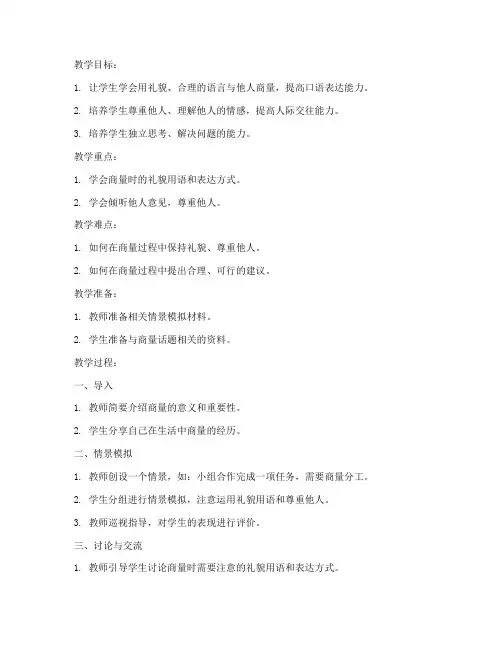 教学目标：

1. 让学生学会用礼貌、合理的语言与他人商量，提高口语表达能力。

2. 培养学生尊重他人、理解他人的情感，提高人际交往能力。

3. 培养学生独立思考、解决问题的能力。

教学重点：

1. 学会商量时的礼貌用语和表达方式。

2. 学会倾听他人意见，尊重他人。

教学难点：

1. 如何在商量过程中保持礼貌、尊重他人。

2. 如何在商量过程中提出合理、可行的建议。

教学准备：

1. 教师准备相关情景模拟材料。

2. 学生准备与商量话题相关的资料。

教学过程：

一、导入

1. 教师简要介绍商量的意义和重要性。

2. 学生分享自己在生活中商量的经历。

二、情景模拟

1. 教师创设一个情景，如：小组合作完成一项任务，需要商量分工。

2. 学生分组进行情景模拟，注意运用礼貌用语和尊重他人。

3. 教师巡视指导，对学生的表现进行评价。

三、讨论与交流

1. 教师引导学生讨论商量时需要注意的礼貌用语和表达方式。